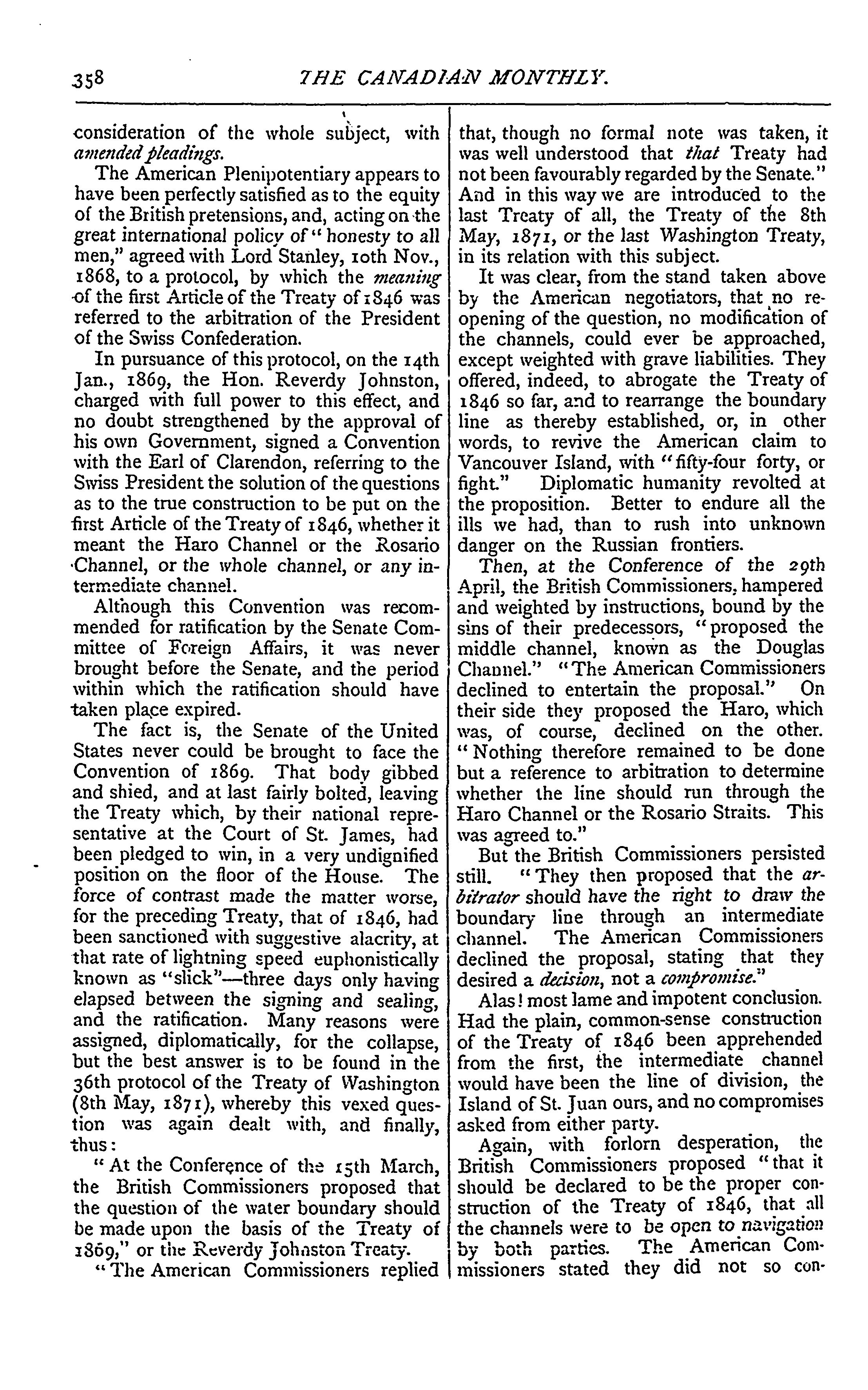 358 THE CANADIAN MONTHLY.

consideration of the whole subject, with amended pleadings.

The American Plenipotentiary appears to have been perfectly satisfied as to the equity of the British pretensions, and, acting on the great international policy of "honesty to all men," agreed with Lord Stanley, 10th Nov., 1868, to a protocol, by which the meaning of the first Article of the Treaty of 1846 was referred to the arbitration of the President of the Swiss Confederation.

In pursuance of this protocol, on the 14th Jan., 1869, the Hon. Reverdy Johnston, charged with full power to this effect, and no doubt strengthened by the approval of his own Government, signed a Convention with the Earl of Clarendon, referring to the Swiss President the solution of the questions as to the true construction to be put on the first Article of the Treaty of 1846, whether it meant the Haro Channel or the Rosario Channel, or the whole channel, or any intermediate channel.

Although this Convention was recommended for ratification by the Senate Committee of Foreign Affairs, it was never brought before the Senate, and the period within which the ratification should have taken place expired.

The fact is, the Senate of the United States never could be brought to face the Convention of 1869. That body gibbed and shied, and at last fairly bolted, leaving the Treaty which, by their national representative at the Court of St. James, had been pledged to win, in a very undignified position on the floor of the House. The force of contrast made the matter worse, for the preceding Treaty, that of 1846, had been sanctioned with suggestive alacrity, at that rate of lightning speed euphonistically known as "slick"—three days only having elapsed between the signing and sealing, and the ratification. Many reasons were assigned, diplomatically, for the collapse, but the best answer is to be found in the 36th protocol of the Treaty of Washington (8th May, 1871), whereby this vexed question was again dealt with, and finally, thus:

"At the Conference of the 15th March, the British Commissioners proposed that the question of the water boundary should be made upon the basis of the Treaty of 1869," or the Reverdy Johnston Treaty.

"The American Commissioners replied that, though no formal note was taken, it was well understood that that Treaty had not been favourably regarded by the Senate." And in this way we are introduced to the last Treaty of all, the Treaty of the 8th May, 1871, or the last Washington Treaty, in its relation with this subject.

It was clear, from the stand taken above by the American negotiators, that no reopening of the question, no modification of the channels, could ever be approached, except weighted with grave liabilities. They offered, indeed, to abrogate the Treaty of 1846 so far, and to rearrange the boundary line as thereby established, or, in other words, to revive the American claim to Vancouver Island, with "fifty-four forty, or fight." Diplomatic humanity revolted at the proposition. Better to endure all the ills we had, than to rush into unknown danger on the Russian frontiers.

Then, at the Conference of the 29th April, the British Commissioners, hampered and weighted by instructions, bound by the sins of their predecessors, "proposed the middle channel, known as the Douglas Channel." "The American Commissioners declined to entertain the proposal." On their side they proposed the Haro, which was, of course, declined on the other. "Nothing therefore remained to be done but a reference to arbitration to determine whether the line should run through the Haro Channel or the Rosario Straits. This was agreed to."

But the British Commissioners persisted still. "They then proposed that the arbitrator should have the right to draw the boundary line through an intermediate channel. The American Commissioners declined the proposal, stating that they desired a decision, not a compromise."

Alas! most lame and impotent conclusion. Had the plain, common-sense construction of the Treaty of 1846 been apprehended from the first, the intermediate channel would have been the line of division, the Island of St. Juan ours, and no compromises asked from either party.

Again, with forlorn desperation, the British Commissioners proposed "that it should be declared to be the proper construction of the Treaty of 1846, that all the channels were to be open to navigation by both parties. The American Commissioners stated they did not so con-